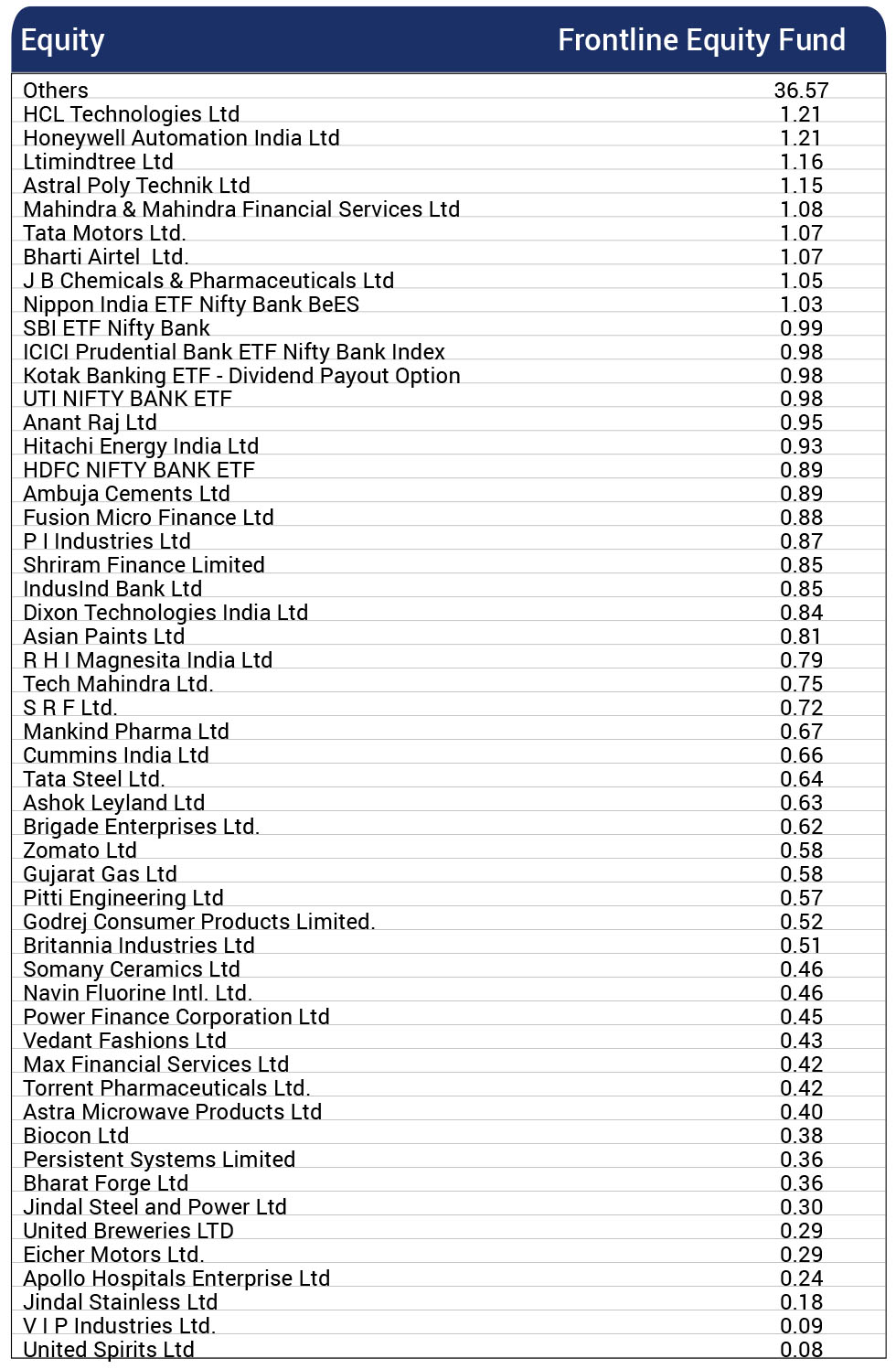 | Equity | Frontline Equity Fund |
|---|---|
| Others | 36.57 |
| HCL Technologies Ltd | 1.21 |
| Honeywell Automation India Ltd | 1.21 |
| Ltimindtree Ltd | 1.16 |
| Astral Poly Technik Ltd | 1.15 |
| Mahindra & Mahindra Financial Services Ltd | 1.08 |
| Tata Motors Ltd. | 1.07 |
| Bharti Airtel  Ltd. | 1.07 |
| J B Chemicals & Pharmaceuticals Ltd | 1.05 |
| Nippon India ETF Nifty Bank BeES | 1.03 |
| SBI ETF Nifty Bank | 0.99 |
| ICICI Prudential Bank ETF Nifty Bank Index | 0.98 |
| Kotak Banking ETF - Dividend Payout Option | 0.98 |
| UTI NIFTY BANK ETF | 0.98 |
| Anant Raj Ltd | 0.95 |
| Hitachi Energy India Ltd | 0.93 |
| HDFC NIFTY BANK ETF | 0.89 |
| Ambuja Cements Ltd | 0.89 |
| Fusion Micro Finance Ltd | 0.88 |
| P I Industries Ltd | 0.87 |
| Shriram Finance Limited | 0.85 |
| IndusInd Bank Ltd | 0.85 |
| Dixon Technologies India Ltd | 0.84 |
| Asian Paints Ltd | 0.81 |
| R H I Magnesita India Ltd | 0.79 |
| Tech Mahindra Ltd. | 0.75 |
| S R F Ltd. | 0.72 |
| Mankind Pharma Ltd | 0.67 |
| Cummins India Ltd | 0.66 |
| Tata Steel Ltd. | 0.64 |
| Ashok Leyland Ltd | 0.63 |
| Brigade Enterprises Ltd. | 0.62 |
| Zomato Ltd | 0.58 |
| Gujarat Gas Ltd | 0.58 |
| Pitti Engineering Ltd | 0.57 |
| Godrej Consumer Products Limited. | 0.52 |
| Britannia Industries Ltd | 0.51 |
| Somany Ceramics Ltd | 0.46 |
| Navin Fluorine Intl. Ltd. | 0.46 |
| Power Finance Corporation Ltd | 0.45 |
| Vedant Fashions Ltd | 0.43 |
| Max Financial Services Ltd | 0.42 |
| Torrent Pharmaceuticals Ltd. | 0.42 |
| Astra Microwave Products Ltd | 0.40 |
| Biocon Ltd | 0.38 |
| Persistent Systems Limited | 0.36 |
| Bharat Forge Ltd | 0.36 |
| Jindal Steel and Power Ltd | 0.30 |
| United Breweries LTD | 0.29 |
| Eicher Motors Ltd. | 0.29 |
| Apollo Hospitals Enterprise Ltd | 0.24 |
| Jindal Stainless Ltd | 0.18 |
| V I P Industries Ltd. | 0.09 |
| United Spirits Ltd | 0.08 |